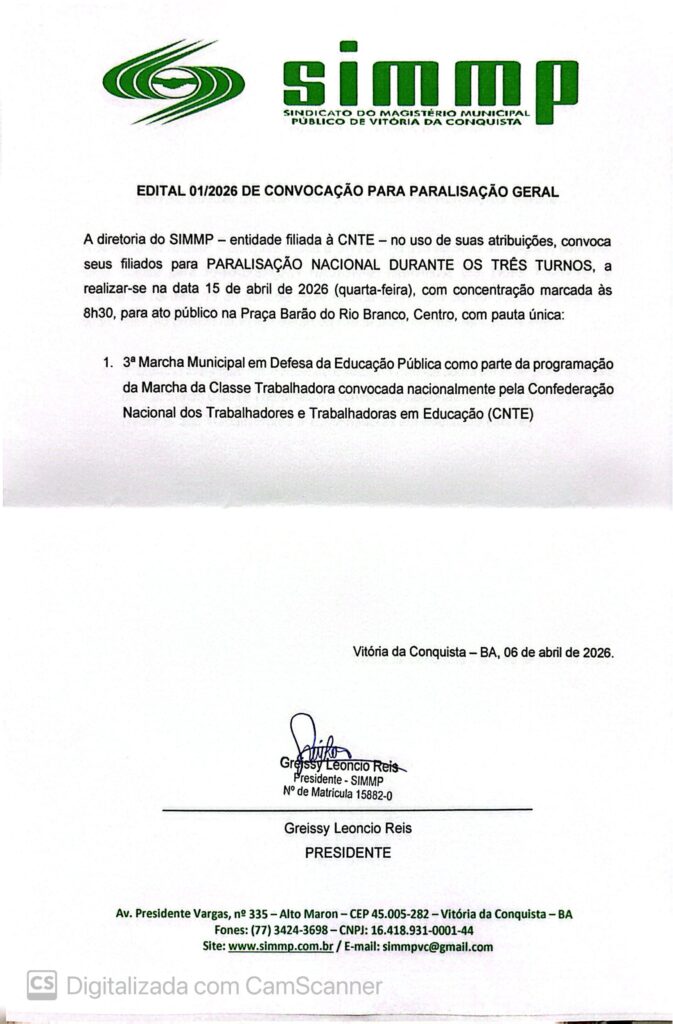 simmp

SINDICATO DO MAGISTÉRIO MUNICIPAL PÚBLICO DE VITÓRIA DA CONQUISTA

EDITAL 01/2026 DE CONVOCAÇÃO PARA PARALISAÇÃO GERAL

A diretoria do SIMMP – entidade filiada à CNTE – no uso de suas atribuições, convoca seus filiados para PARALISAÇÃO NACIONAL DURANTE OS TRÊS TURNOS, a realizar-se na data 15 de abril de 2026 (quarta-feira), com concentração marcada às 8h30, para ato público na Praça Barão do Rio Branco, Centro, com pauta única:

1. 3ª Marcha Municipal em Defesa da Educação Pública como parte da programação da Marcha da Classe Trabalhadora convocada nacionalmente pela Confederação Nacional dos Trabalhadores e Trabalhadoras em Educação (CNTE)

Vitória da Conquista – BA, 06 de abril de 2026.

Greissy Leoncio Reis
Presidente - SIMMP
Nº de Matrícula 15882-0

Greissy Leoncio Reis
PRESIDENTE

Av. Presidente Vargas, nº 335 – Alto Maron – CEP 45.005-282 – Vitória da Conquista – BA
Fones: (77) 3424-3698 – CNPJ: 16.418.931-0001-44
Site: www.simmp.com.br / E-mail: simmpvc@gmail.com

CS Digitalizada com CamScanner